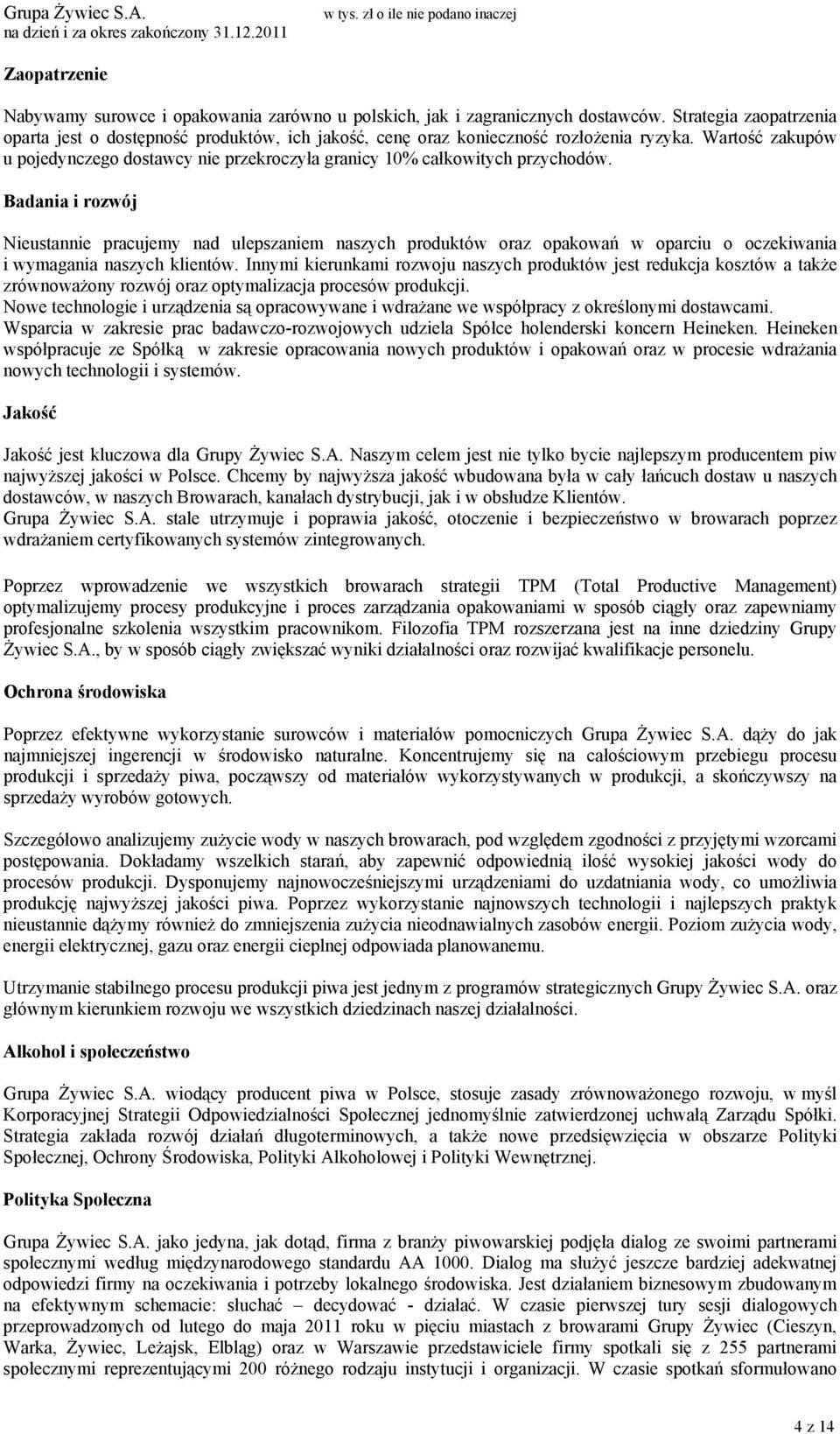 Grupa Żywiec S.A.
na dzień i za okres zakończony 31.12.2011

w tys. zł o ile nie podano inaczej

Zaopatrzenie

Nabywamy surowce i opakowania zarówno u polskich, jak i zagranicznych dostawców. Strategia zaopatrzenia oparta jest o dostępność produktów, ich jakość, cenę oraz konieczność rozłożenia ryzyka. Wartość zakupów u pojedynczego dostawcy nie przekroczyła granicy 10% całkowitych przychodów.

Badania i rozwój

Nieustannie pracujemy nad ulepszaniem naszych produktów oraz opakowań w oparciu o oczekiwania i wymagania naszych klientów. Innymi kierunkami rozwoju naszych produktów jest redukcja kosztów a także zrównoważony rozwój oraz optymalizacja procesów produkcji.
Nowe technologie i urządzenia są opracowywane i wdrażane we współpracy z określonymi dostawcami.
Wsparcia w zakresie prac badawczo-rozwojowych udziela Spółce holenderski koncern Heineken. Heineken współpracuje ze Spółką w zakresie opracowania nowych produktów i opakowań oraz w procesie wdrażania nowych technologii i systemów.

Jakość

Jakość jest kluczowa dla Grupy Żywiec S.A. Naszym celem jest nie tylko bycie najlepszym producentem piw najwyższej jakości w Polsce. Chcemy by najwyższa jakość wbudowana była w cały łańcuch dostaw u naszych dostawców, w naszych Browarach, kanałach dystrybucji, jak i w obsłudze Klientów.
Grupa Żywiec S.A. stale utrzymuje i poprawia jakość, otoczenie i bezpieczeństwo w browarach poprzez wdrażaniem certyfikowanych systemów zintegrowanych.

Poprzez wprowadzenie we wszystkich browarach strategii TPM (Total Productive Management) optymalizujemy procesy produkcyjne i proces zarządzania opakowaniami w sposób ciągły oraz zapewniamy profesjonalne szkolenia wszystkim pracownikom. Filozofia TPM rozszerzana jest na inne dziedziny Grupy Żywiec S.A., by w sposób ciągły zwiększać wyniki działalności oraz rozwijać kwalifikacje personelu.

Ochrona środowiska

Poprzez efektywne wykorzystanie surowców i materiałów pomocniczych Grupa Żywiec S.A. dąży do jak najmniejszej ingerencji w środowisko naturalne. Koncentrujemy się na całościowym przebiegu procesu produkcji i sprzedaży piwa, począwszy od materiałów wykorzystywanych w produkcji, a skończywszy na sprzedaży wyrobów gotowych.

Szczegółowo analizujemy zużycie wody w naszych browarach, pod względem zgodności z przyjętymi wzorcami postępowania. Dokładamy wszelkich starań, aby zapewnić odpowiednią ilość wysokiej jakości wody do procesów produkcji. Dysponujemy najnowocześniejszymi urządzeniami do uzdatniania wody, co umożliwia produkcję najwyższej jakości piwa. Poprzez wykorzystanie najnowszych technologii i najlepszych praktyk nieustannie dążymy również do zmniejszenia zużycia nieodnawialnych zasobów energii. Poziom zużycia wody, energii elektrycznej, gazu oraz energii cieplnej odpowiada planowanemu.

Utrzymanie stabilnego procesu produkcji piwa jest jednym z programów strategicznych Grupy Żywiec S.A. oraz głównym kierunkiem rozwoju we wszystkich dziedzinach naszej działalności.

Alkohol i społeczeństwo

Grupa Żywiec S.A. wiodący producent piwa w Polsce, stosuje zasady zrównoważonego rozwoju, w myśl Korporacyjnej Strategii Odpowiedzialności Społecznej jednomyślnie zatwierdzonej uchwałą Zarządu Spółki. Strategia zakłada rozwój działań długoterminowych, a także nowe przedsięwzięcia w obszarze Polityki Społecznej, Ochrony Środowiska, Polityki Alkoholowej i Polityki Wewnętrznej.

Polityka Społeczna

Grupa Żywiec S.A. jako jedyna, jak dotąd, firma z branży piwowarskiej podjęła dialog ze swoimi partnerami społecznymi według międzynarodowego standardu AA 1000. Dialog ma służyć jeszcze bardziej adekwatnej odpowiedzi firmy na oczekiwania i potrzeby lokalnego środowiska. Jest działaniem biznesowym zbudowanym na efektywnym schemacie: słuchać – decydować - działać. W czasie pierwszej tury sesji dialogowych przeprowadzonych od lutego do maja 2011 roku w pięciu miastach z browarami Grupy Żywiec (Cieszyn, Warka, Żywiec, Leżajsk, Elbląg) oraz w Warszawie przedstawiciele firmy spotkali się z 255 partnerami społecznymi reprezentującymi 200 różnego rodzaju instytucji i organizacji. W czasie spotkań sformułowano

4 z 14